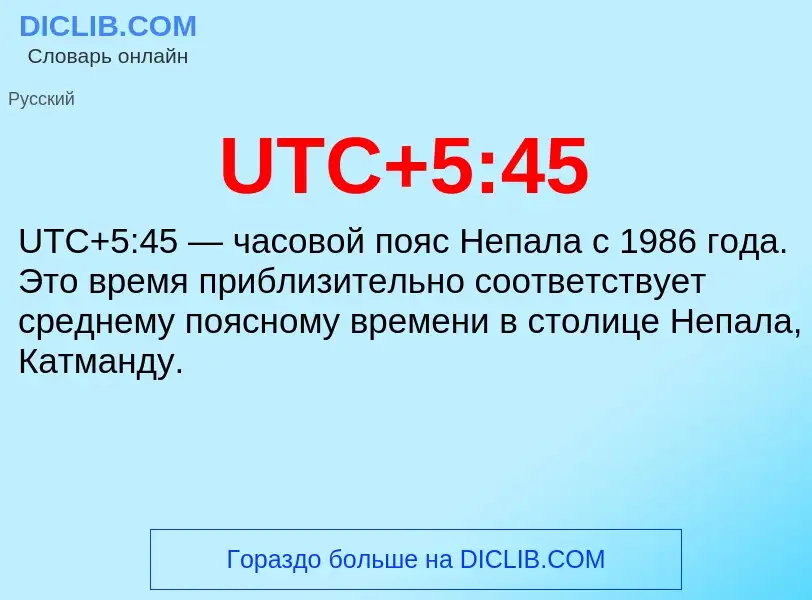 DICLIB.COM
Словарь онлайн

Русский

UTC+5:45

UTC+5:45 — часовой пояс Непала с 1986 года. Это время приблизительно соответствует среднему поясному времени в столице Непала, Катманду.

Гораздо больше на DICLIB.COM